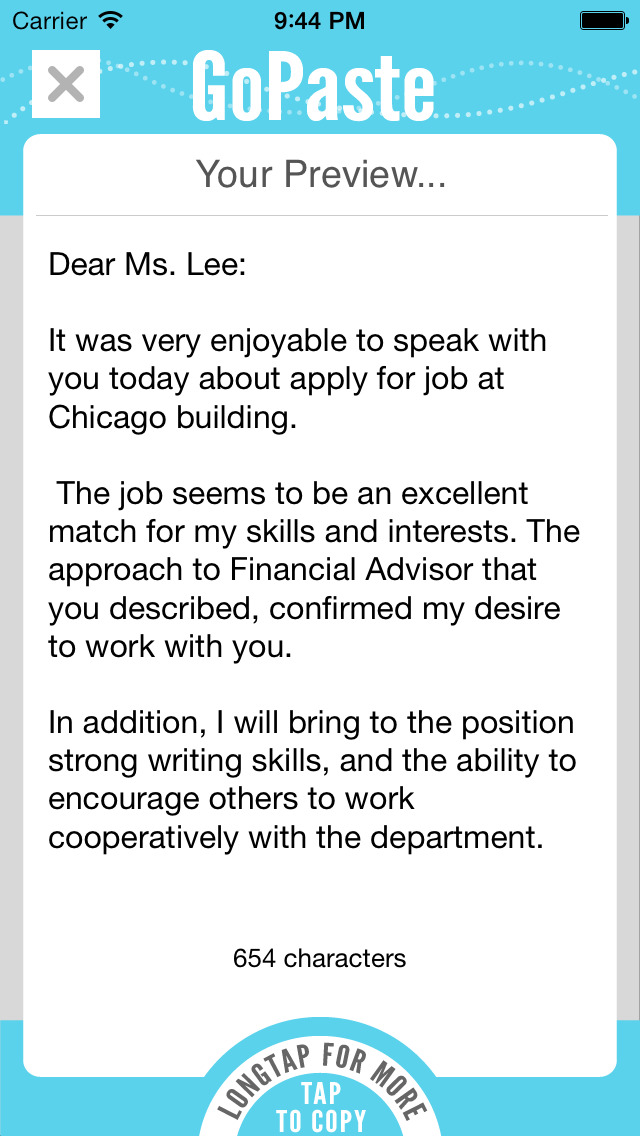 Carrier 9:44 PM

GoPaste

Your Preview...

Dear Ms. Lee:

It was very enjoyable to speak with you today about apply for job at Chicago building.

The job seems to be an excellent match for my skills and interests. The approach to Financial Advisor that you described, confirmed my desire to work with you.

In addition, I will bring to the position strong writing skills, and the ability to encourage others to work cooperatively with the department.

654 characters

LONGTAP FOR MORE
TAP
TO COPY